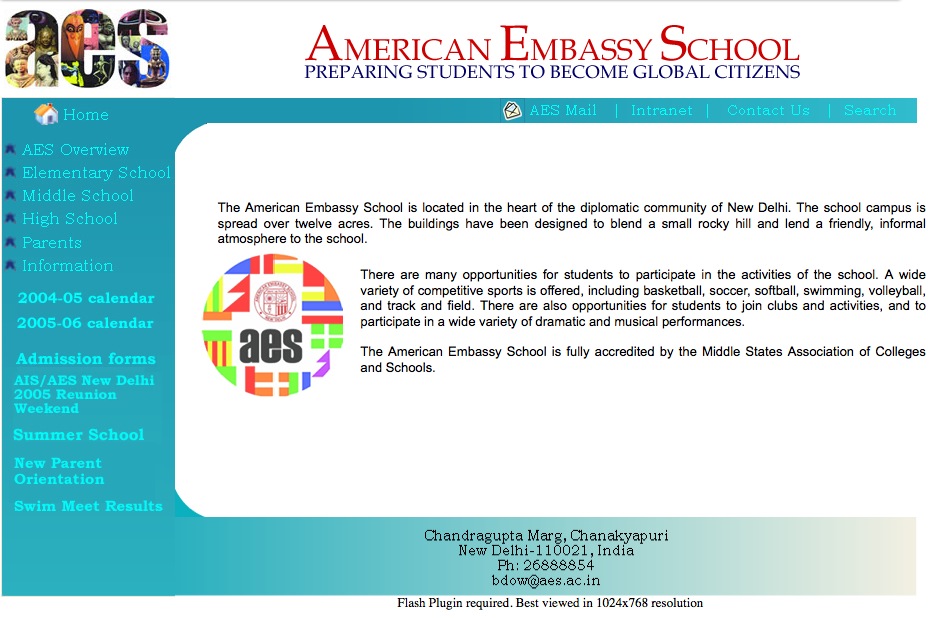 aes

AMERICAN EMBASSY SCHOOL
PREPARING STUDENTS TO BECOME GLOBAL CITIZENS

Home

AES Mail | Intranet | Contact Us | Search

AES Overview
Elementary School
Middle School
High School
Parents
Information

2004-05 calendar
2005-06 calendar

Admission forms
AIS/AES New Delhi 2005 Reunion Weekend

Summer School

New Parent Orientation

Swim Meet Results

The American Embassy School is located in the heart of the diplomatic community of New Delhi. The school campus is spread over twelve acres. The buildings have been designed to blend a small rocky hill and lend a friendly, informal atmosphere to the school.

aes

There are many opportunities for students to participate in the activities of the school. A wide variety of competitive sports is offered, including basketball, soccer, softball, swimming, volleyball, and track and field. There are also opportunities for students to join clubs and activities, and to participate in a wide variety of dramatic and musical performances.

The American Embassy School is fully accredited by the Middle States Association of Colleges and Schools.

Chandragupta Marg, Chanakyapuri
New Delhi-110021, India
Ph: 26888854
bdow@aes.ac.in

Flash Plugin required. Best viewed in 1024x768 resolution